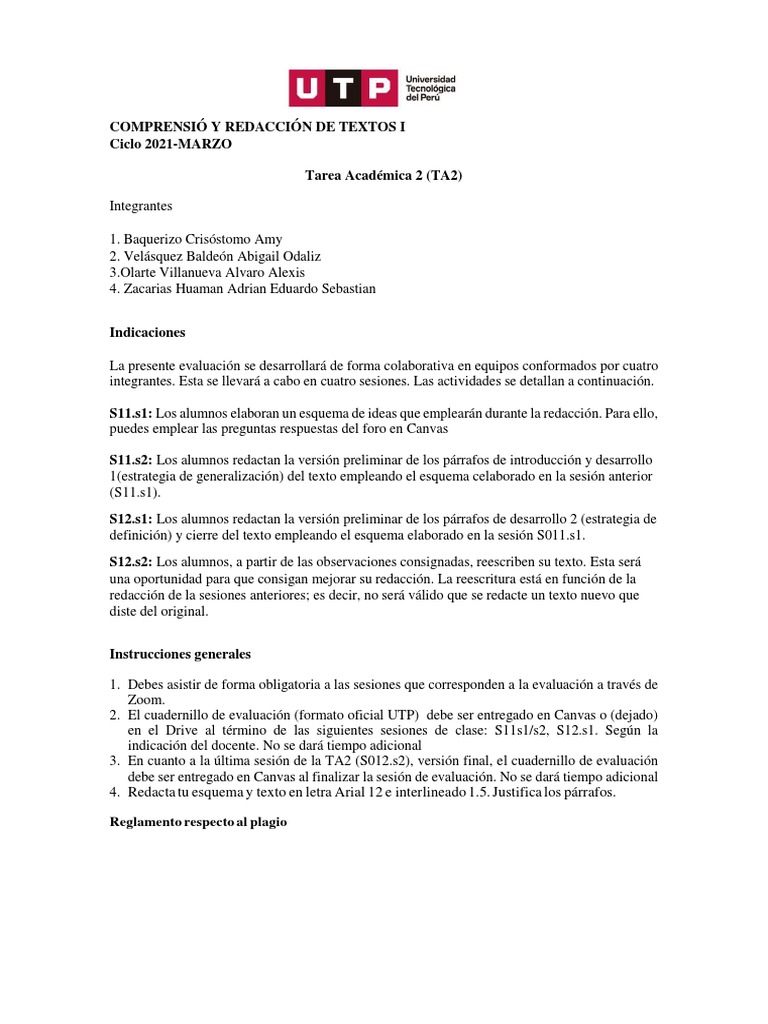 UTP Universidad Tecnológica del Perú

COMPRENSIÓ Y REDACCIÓN DE TEXTOS I
Ciclo 2021-MARZO

Tarea Académica 2 (TA2)

Integrantes

1. Baquerizo Crisóstomo Amy
2. Velásquez Baldeón Abigail Odaliz
3.Olarte Villanueva Alvaro Alexis
4. Zacarias Huaman Adrian Eduardo Sebastian

Indicaciones

La presente evaluación se desarrollará de forma colaborativa en equipos conformados por cuatro integrantes. Esta se llevará a cabo en cuatro sesiones. Las actividades se detallan a continuación.

S11.s1: Los alumnos elaboran un esquema de ideas que emplearán durante la redacción. Para ello, puedes emplear las preguntas respuestas del foro en Canvas

S11.s2: Los alumnos redactan la versión preliminar de los párrafos de introducción y desarrollo 1(estrategia de generalización) del texto empleando el esquema celaborado en la sesión anterior (S11.s1).

S12.s1: Los alumnos redactan la versión preliminar de los párrafos de desarrollo 2 (estrategia de definición) y cierre del texto empleando el esquema elaborado en la sesión S011.s1.

S12.s2: Los alumnos, a partir de las observaciones consignadas, reescriben su texto. Esta será una oportunidad para que consigan mejorar su redacción. La reescritura está en función de la redacción de la sesiones anteriores; es decir, no será válido que se redacte un texto nuevo que diste del original.

Instrucciones generales

1. Debes asistir de forma obligatoria a las sesiones que corresponden a la evaluación a través de Zoom.
2. El cuadernillo de evaluación (formato oficial UTP) debe ser entregado en Canvas o (dejado) en el Drive al término de las siguientes sesiones de clase: S11s1/s2, S12.s1. Según la indicación del docente. No se dará tiempo adicional
3. En cuanto a la última sesión de la TA2 (S012.s2), versión final, el cuadernillo de evaluación debe ser entregado en Canvas al finalizar la sesión de evaluación. No se dará tiempo adicional
4. Redacta tu esquema y texto en letra Arial 12 e interlineado 1.5. Justifica los párrafos.

Reglamento respecto al plagio